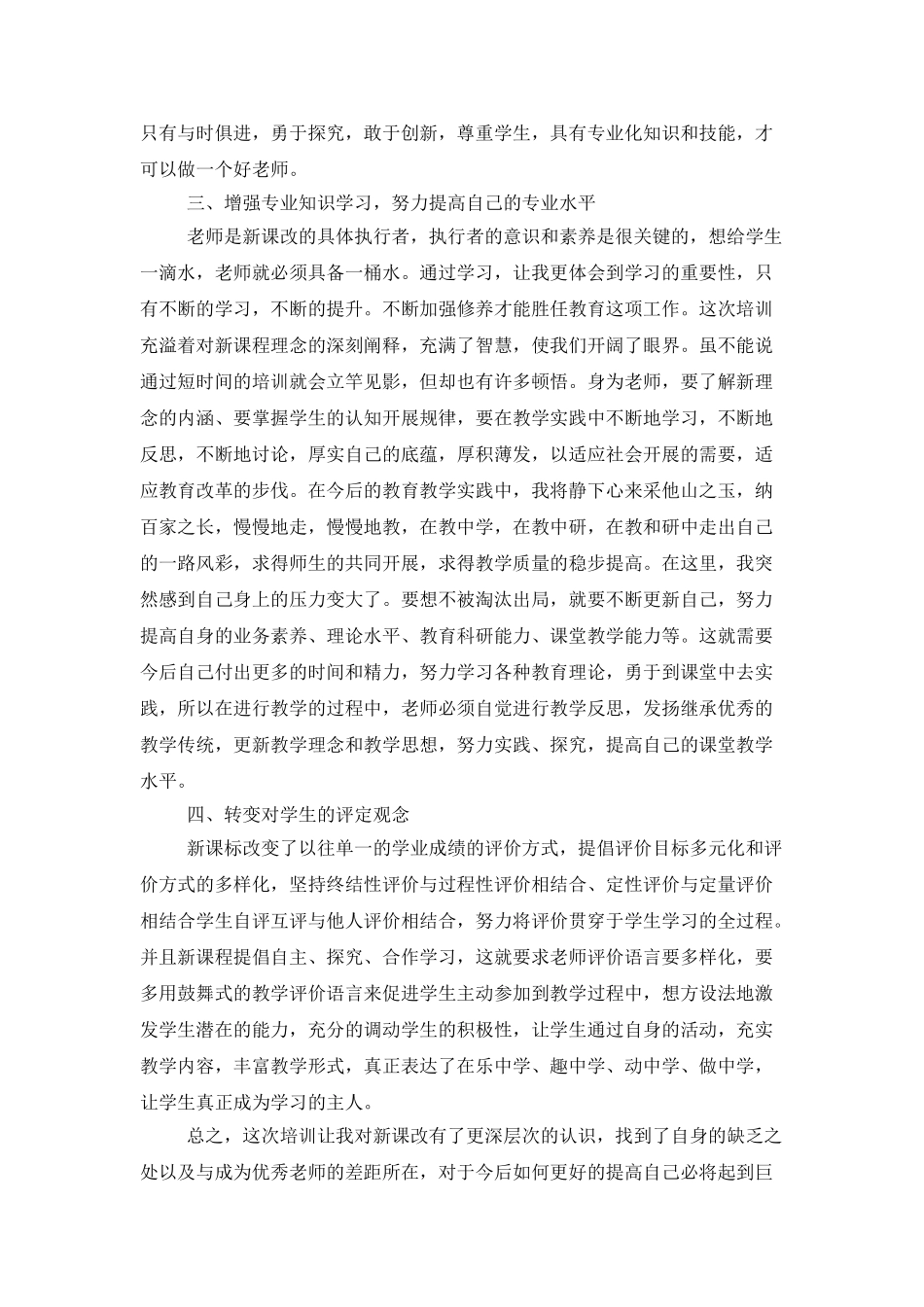 只有与时俱进，勇于探究，敢于创新，尊重学生，具有专业化知识和技能，才可以做一个好老师。

三、增强专业知识学习，努力提高自己的专业水平

老师是新课改的具体执行者，执行者的意识和素养是很关键的，想给学生一滴水，老师就必须具备一桶水。通过学习，让我更体会到学习的重要性，只有不断的学习，不断的提升。不断加强修养才能胜任教育这项工作。这次培训充溢着对新课程理念的深刻阐释，充满了智慧，使我们开阔了眼界。虽不能说通过短时间的培训就会立竿见影，但却也有许多顿悟。身为老师，要了解新理念的内涵、要掌握学生的认知开展规律，要在教学实践中不断地学习，不断地反思，不断地讨论，厚实自己的底蕴，厚积薄发，以适应社会开展的需要，适应教育改革的步伐。在今后的教育教学实践中，我将静下心来采他山之玉，纳百家之长，慢慢地走，慢慢地教，在教中学，在教中研，在教和研中走出自己的一路风彩，求得师生的共同开展，求得教学质量的稳步提高。在这里，我突然感到自己身上的压力变大了。要想不被淘汰出局，就要不断更新自己，努力提高自身的业务素养、理论水平、教育科研能力、课堂教学能力等。这就需要今后自己付出更多的时间和精力，努力学习各种教育理论，勇于到课堂中去实践，所以在进行教学的过程中，老师必须自觉进行教学反思，发扬继承优秀的教学传统，更新教学理念和教学思想，努力实践、探究，提高自己的课堂教学水平。

四、转变对学生的评定观念

新课标改变了以往单一的学业成绩的评价方式，提倡评价目标多元化和评价方式的多样化，坚持终结性评价与过程性评价相结合、定性评价与定量评价相结合学生自评互评与他人评价相结合，努力将评价贯穿于学生学习的全过程。并且新课程提倡自主、探究、合作学习，这就要求老师评价语言要多样化，要多用鼓舞式的教学评价语言来促进学生主动参加到教学过程中，想方设法地激发学生潜在的能力，充分的调动学生的积极性，让学生通过自身的活动，充实教学内容，丰富教学形式，真正表达了在乐中学、趣中学、动中学、做中学，让学生真正成为学习的主人。

总之，这次培训让我对新课改有了更深层次的认识，找到了自身的缺乏之处以及与成为优秀老师的差距所在，对于今后如何更好的提高自己必将起到巨